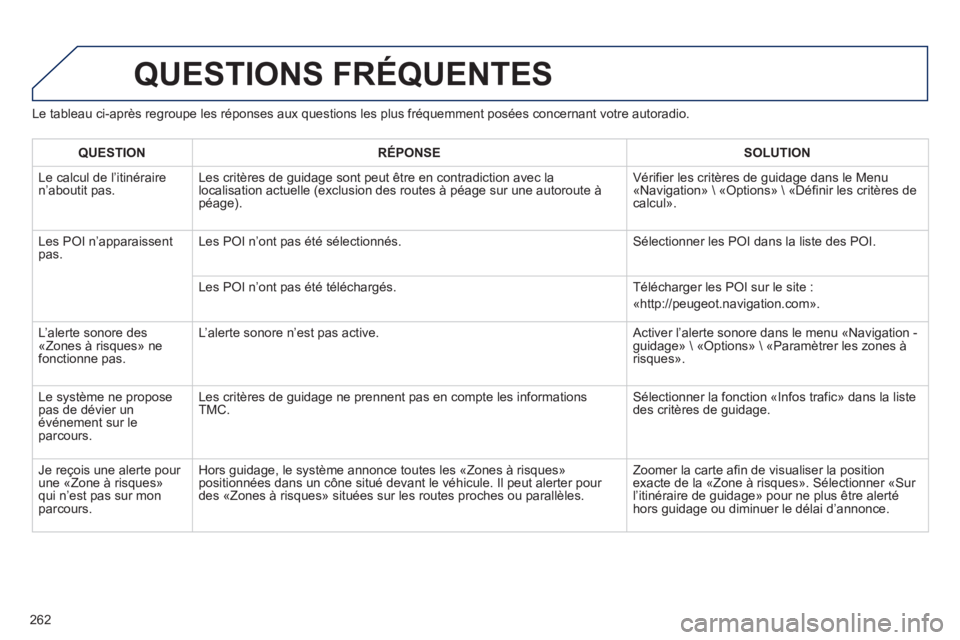 QUESTIONS FRÉQUENTES

Le tableau ci-après regroupe les réponses aux questions les plus fréquemment posées concernant votre autoradio.

| QUESTION | RÉPONSE | SOLUTION |
|---|---|---|
| Le calcul de l'itinéraire n'aboutit pas. | Les critères de guidage sont peut être en contradiction avec la localisation actuelle (exclusion des routes à péage sur une autoroute à péage). | Vérifier les critères de guidage dans le Menu «Navigation» \ «Options» \ «Définir les critères de calcul». |
| Les POI n'apparaissent pas. | Les POI n'ont pas été sélectionnés. | Sélectionner les POI dans la liste des POI. |
| | Les POI n'ont pas été téléchargés. | Télécharger les POI sur le site : «http://peugeot.navigation.com». |
| L'alerte sonore des «Zones à risques» ne fonctionne pas. | L'alerte sonore n'est pas active. | Activer l'alerte sonore dans le menu «Navigation - guidage» \ «Options» \ «Paramètrer les zones à risques». |
| Le système ne propose pas de dévier un événement sur le parcours. | Les critères de guidage ne prennent pas en compte les informations TMC. | Sélectionner la fonction «Infos trafic» dans la liste des critères de guidage. |
| Je reçois une alerte pour une «Zone à risques» qui n'est pas sur mon parcours. | Hors guidage, le système annonce toutes les «Zones à risques» positionnées dans un cône situé devant le véhicule. Il peut alerter pour des «Zones à risques» situées sur les routes proches ou parallèles. | Zoomer la carte afin de visualiser la position exacte de la «Zone à risques». Sélectionner «Sur l'itinéraire de guidage» pour ne plus être alerté hors guidage ou diminuer le délai d'annonce. |

262

carmanualsonline.info